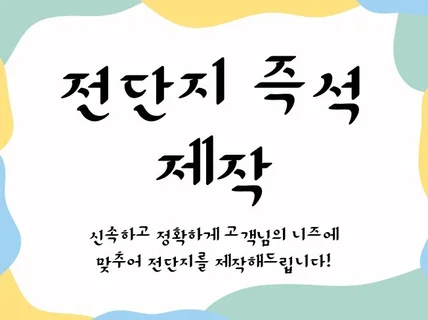 전단지 즉석 제작

신속하고 정확하게 고객님의 니즈에 맞추어 전단지를 제작해드립니다!